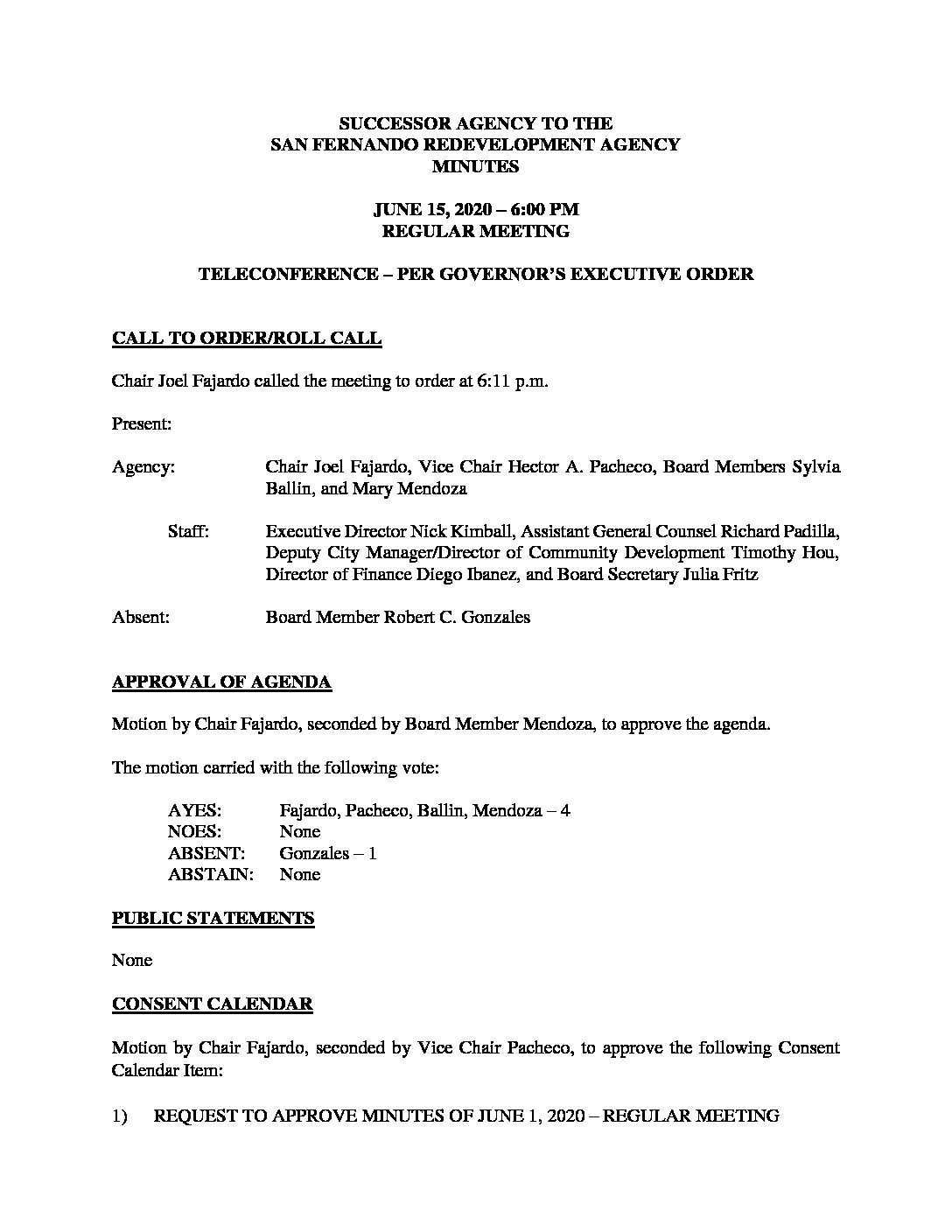 SUCCESSOR AGENCY TO THE
SAN FERNANDO REDEVELOPMENT AGENCY
MINUTES

JUNE 15, 2020 – 6:00 PM
REGULAR MEETING

TELECONFERENCE – PER GOVERNOR'S EXECUTIVE ORDER

CALL TO ORDER/ROLL CALL

Chair Joel Fajardo called the meeting to order at 6:11 p.m.

Present:

Agency: Chair Joel Fajardo, Vice Chair Hector A. Pacheco, Board Members Sylvia Ballin, and Mary Mendoza

Staff: Executive Director Nick Kimball, Assistant General Counsel Richard Padilla, Deputy City Manager/Director of Community Development Timothy Hou, Director of Finance Diego Ibanez, and Board Secretary Julia Fritz

Absent: Board Member Robert C. Gonzales

APPROVAL OF AGENDA

Motion by Chair Fajardo, seconded by Board Member Mendoza, to approve the agenda.

The motion carried with the following vote:

AYES: Fajardo, Pacheco, Ballin, Mendoza – 4
NOES: None
ABSENT: Gonzales – 1
ABSTAIN: None

PUBLIC STATEMENTS

None

CONSENT CALENDAR

Motion by Chair Fajardo, seconded by Vice Chair Pacheco, to approve the following Consent Calendar Item:

1) REQUEST TO APPROVE MINUTES OF JUNE 1, 2020 – REGULAR MEETING